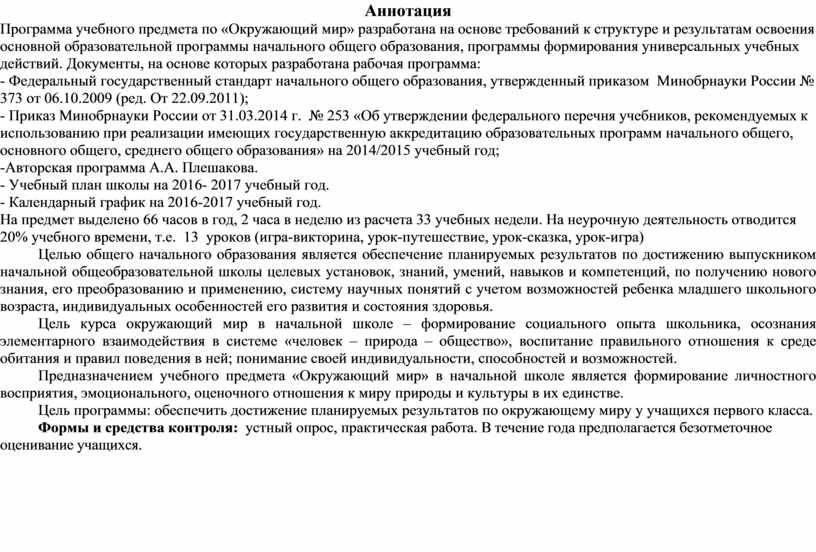 Аннотация

Программа учебного предмета по «Окружающий мир» разработана на основе требований к структуре и результатам освоения основной образовательной программы начального общего образования, программы формирования универсальных учебных действий. Документы, на основе которых разработана рабочая программа:
- Федеральный государственный стандарт начального общего образования, утвержденный приказом Минобрнауки России № 373 от 06.10.2009 (ред. От 22.09.2011);
- Приказ Минобрнауки России от 31.03.2014 г. № 253 «Об утверждении федерального перечня учебников, рекомендуемых к использованию при реализации имеющих государственную аккредитацию образовательных программ начального общего, основного общего, среднего общего образования» на 2014/2015 учебный год;
-Авторская программа А.А. Плешакова.
- Учебный план школы на 2016- 2017 учебный год.
- Календарный график на 2016-2017 учебный год.
На предмет выделено 66 часов в год, 2 часа в неделю из расчета 33 учебных недели. На неурочную деятельность отводится 20% учебного времени, т.е. 13 уроков (игра-викторина, урок-путешествие, урок-сказка, урок-игра)

Целью общего начального образования является обеспечение планируемых результатов по достижению выпускником начальной общеобразовательной школы целевых установок, знаний, умений, навыков и компетенций, по получению нового знания, его преобразованию и применению, систему научных понятий с учетом возможностей ребенка младшего школьного возраста, индивидуальных особенностей его развития и состояния здоровья.

Цель курса окружающий мир в начальной школе – формирование социального опыта школьника, осознания элементарного взаимодействия в системе «человек – природа – общество», воспитание правильного отношения к среде обитания и правил поведения в ней; понимание своей индивидуальности, способностей и возможностей.

Предназначением учебного предмета «Окружающий мир» в начальной школе является формирование личностного восприятия, эмоционального, оценочного отношения к миру природы и культуры в их единстве.

Цель программы: обеспечить достижение планируемых результатов по окружающему миру у учащихся первого класса.

Формы и средства контроля: устный опрос, практическая работа. В течение года предполагается безотметочное оценивание учащихся.